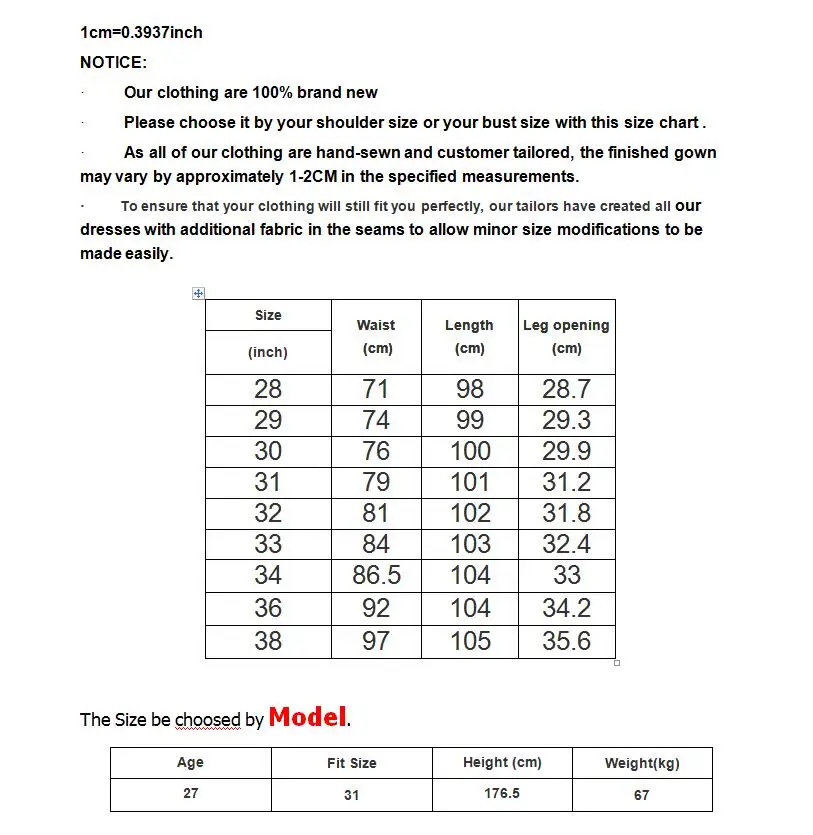 1cm=0.3937inch

NOTICE:

· Our clothing are 100% brand new

· Please choose it by your shoulder size or your bust size with this size chart .

· As all of our clothing are hand-sewn and customer tailored, the finished gown may vary by approximately 1-2CM in the specified measurements.

· To ensure that your clothing will still fit you perfectly, our tailors have created all our dresses with additional fabric in the seams to allow minor size modifications to be made easily.

| Size (inch) | Waist (cm) | Length (cm) | Leg opening (cm) |
|---|---|---|---|
| 28 | 71 | 98 | 28.7 |
| 29 | 74 | 99 | 29.3 |
| 30 | 76 | 100 | 29.9 |
| 31 | 79 | 101 | 31.2 |
| 32 | 81 | 102 | 31.8 |
| 33 | 84 | 103 | 32.4 |
| 34 | 86.5 | 104 | 33 |
| 36 | 92 | 104 | 34.2 |
| 38 | 97 | 105 | 35.6 |

The Size be choosed by Model.

| Age | Fit Size | Height (cm) | Weight(kg) |
|---|---|---|---|
| 27 | 31 | 176.5 | 67 |